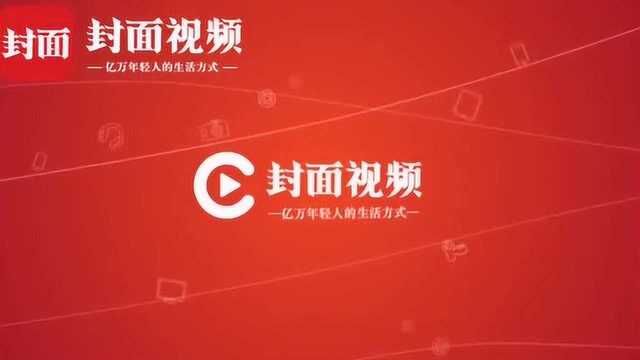 封面 封面视频
— 亿万年轻人的生活方式 —

封面视频
—亿万年轻人的生活方式—